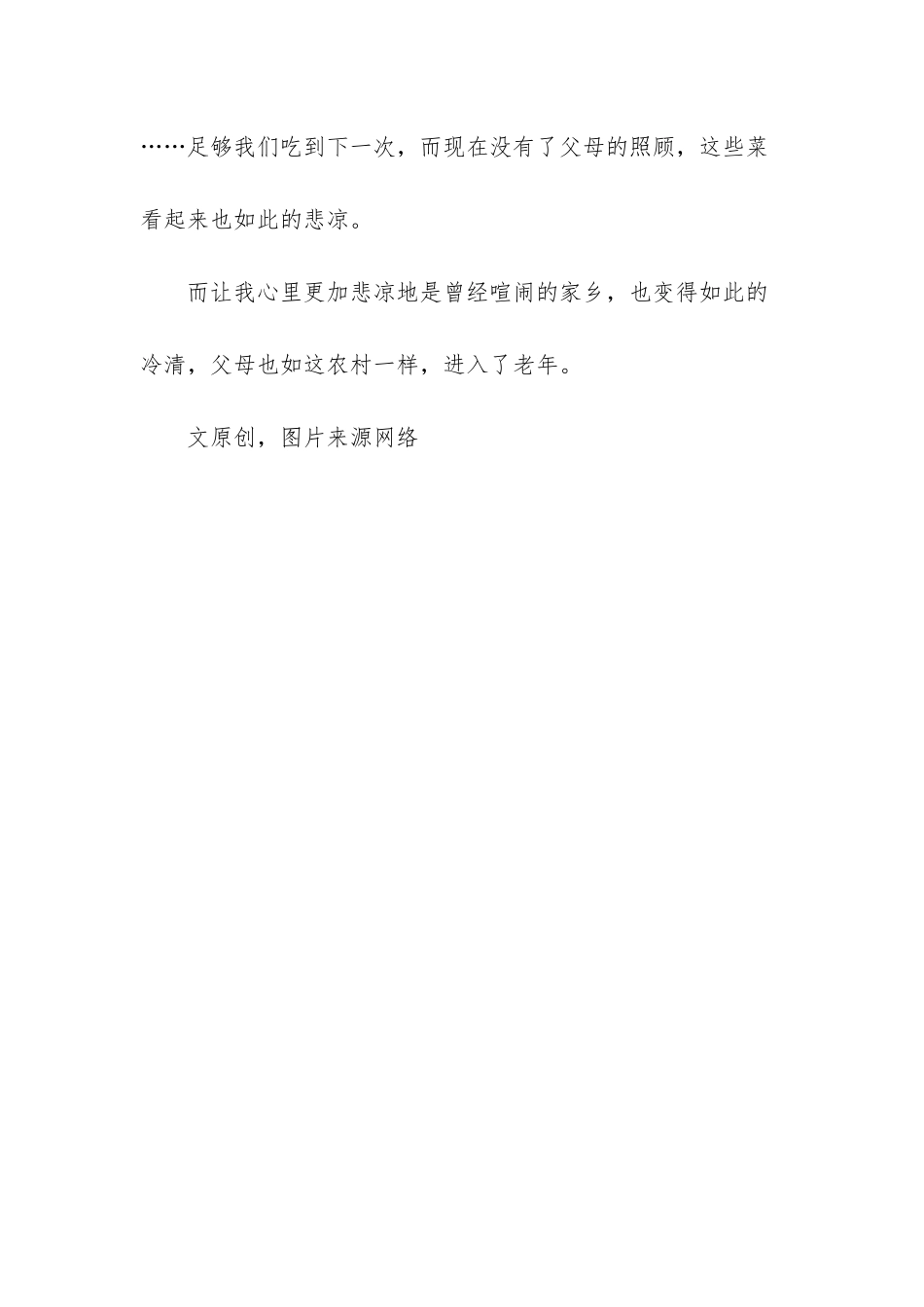 ……足够我们吃到下一次，而现在没有了父母的照顾，这些菜看起来也如此的悲凉。

而让我心里更加悲凉地是曾经喧闹的家乡，也变得如此的冷清，父母也如这农村一样，进入了老年。

文原创，图片来源网络